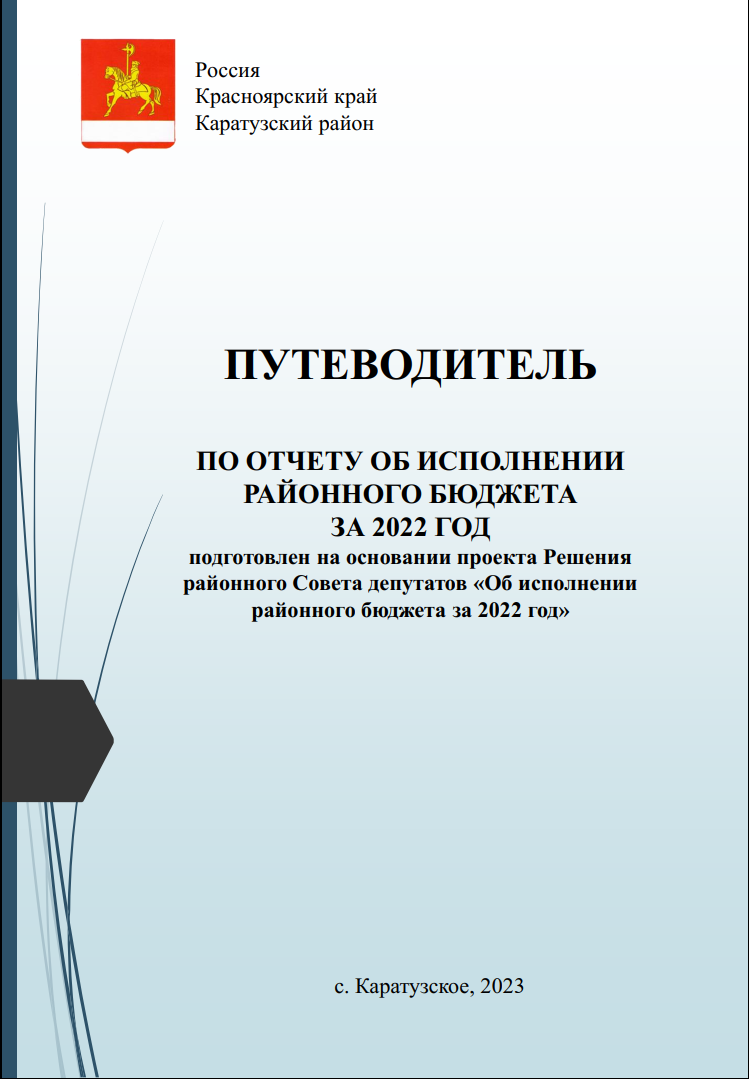 Россия
Красноярский край
Каратузский район

ПУТЕВОДИТЕЛЬ

ПО ОТЧЕТУ ОБ ИСПОЛНЕНИИ
РАЙОННОГО БЮДЖЕТА
ЗА 2022 ГОД
подготовлен на основании проекта Решения районного Совета депутатов «Об исполнении районного бюджета за 2022 год»

с. Каратузское, 2023